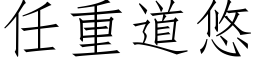 任重道悠